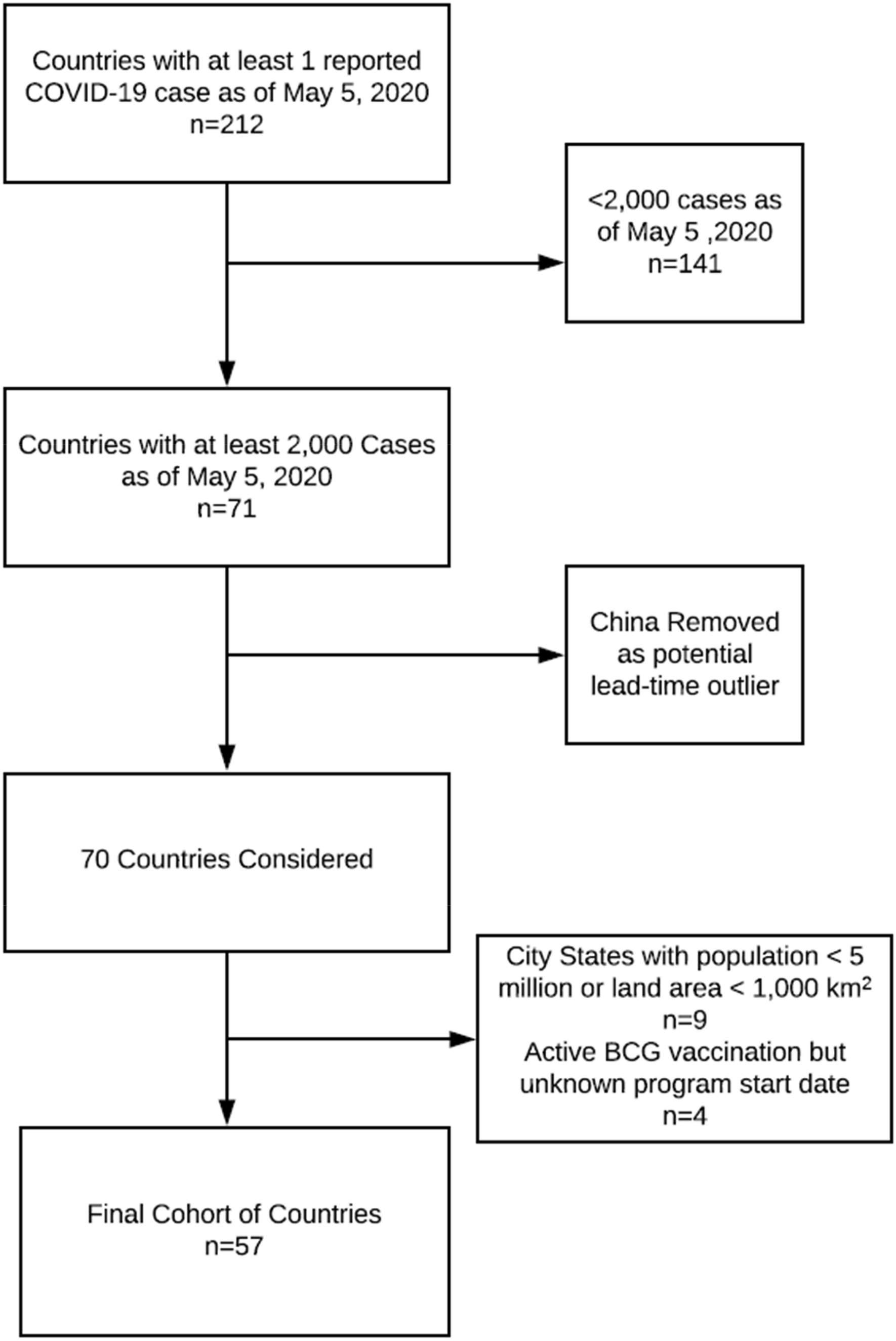 Countries with at least 1 reported COVID-19 case as of May 5, 2020
n=212

<2,000 cases as of May 5 ,2020
n=141

Countries with at least 2,000 Cases as of May 5, 2020
n=71

China Removed as potential lead-time outlier

70 Countries Considered

City States with population < 5 million or land area < 1,000 km²
n=9
Active BCG vaccination but unknown program start date
n=4

Final Cohort of Countries
n=57